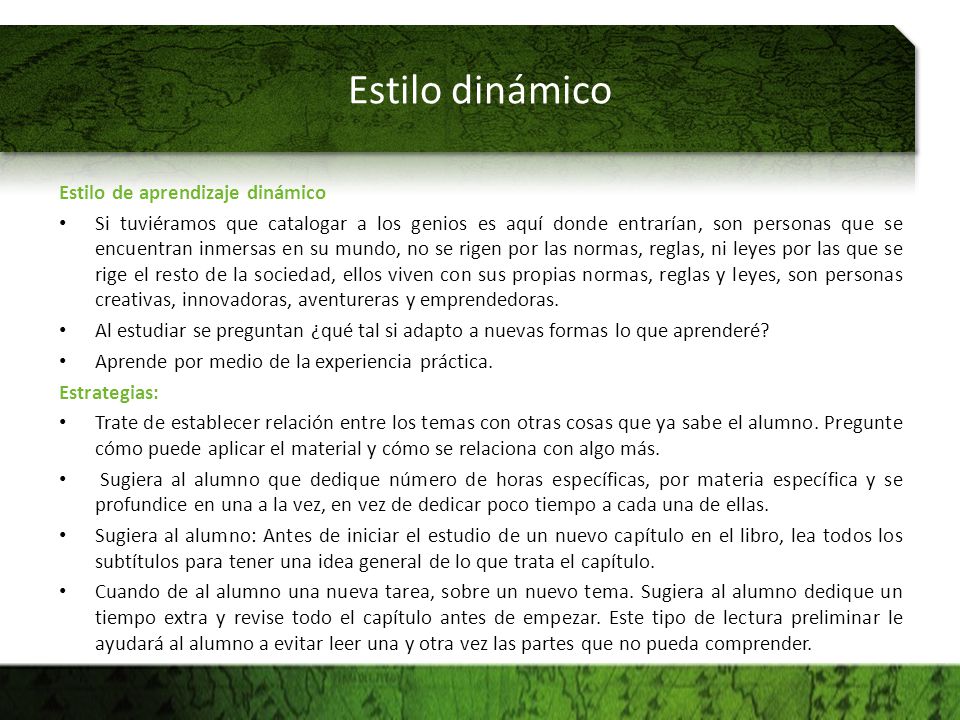 Estilo dinámico

Estilo de aprendizaje dinámico

• Si tuviéramos que catalogar a los genios es aquí donde entrarían, son personas que se encuentran inmersas en su mundo, no se rigen por las normas, reglas, ni leyes por las que se rige el resto de la sociedad, ellos viven con sus propias normas, reglas y leyes, son personas creativas, innovadoras, aventureras y emprendedoras.

• Al estudiar se preguntan ¿qué tal si adapto a nuevas formas lo que aprenderé?

• Aprende por medio de la experiencia práctica.

Estrategias:

• Trate de establecer relación entre los temas con otras cosas que ya sabe el alumno. Pregunte cómo puede aplicar el material y cómo se relaciona con algo más.

• Sugiera al alumno que dedique número de horas específicas, por materia específica y se profundice en una a la vez, en vez de dedicar poco tiempo a cada una de ellas.

• Sugiera al alumno: Antes de iniciar el estudio de un nuevo capítulo en el libro, lea todos los subtítulos para tener una idea general de lo que trata el capítulo.

• Cuando de al alumno una nueva tarea, sobre un nuevo tema. Sugiera al alumno dedique un tiempo extra y revise todo el capítulo antes de empezar. Este tipo de lectura preliminar le ayudará al alumno a evitar leer una y otra vez las partes que no pueda comprender.